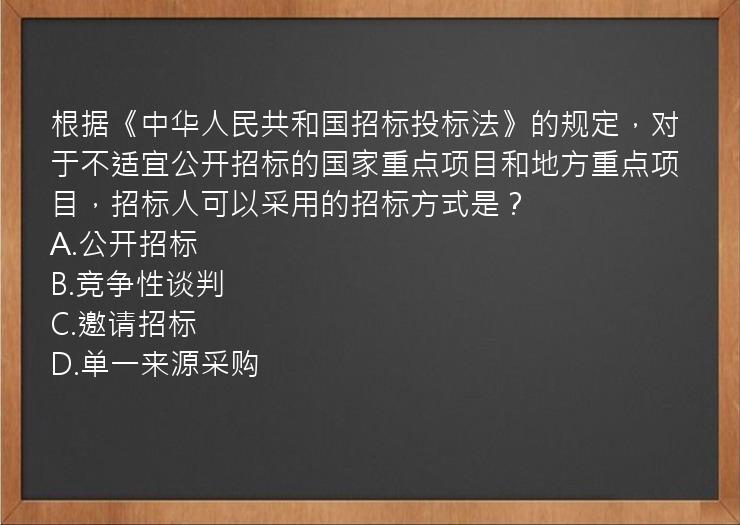 根据《中华人民共和国招标投标法》的规定，对于不适宜公开招标的国家重点项目和地方重点项目，招标人可以采用的招标方式是？
A.公开招标
B.竞争性谈判
C.邀请招标
D.单一来源采购